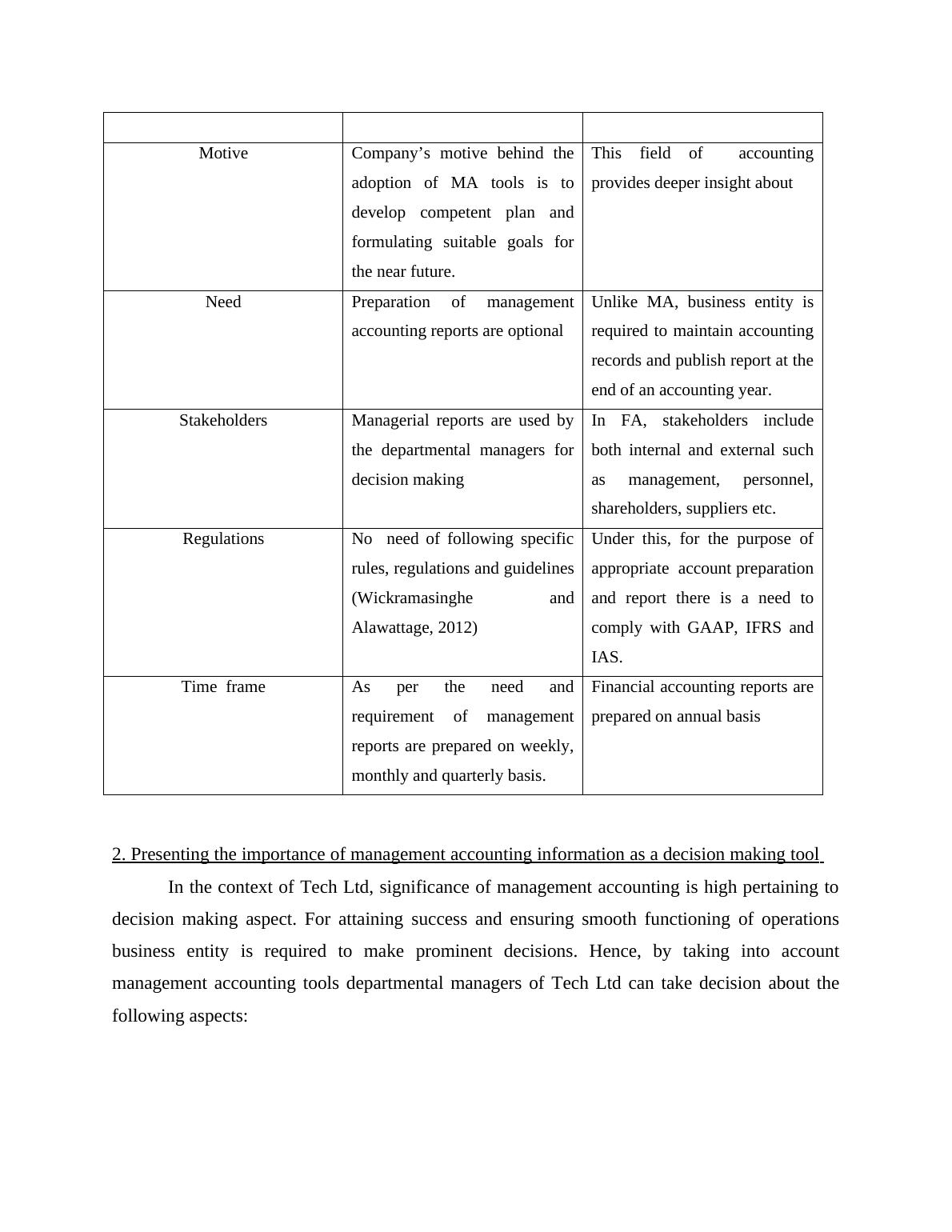 | | | |
|---|---|---|
| Motive | Company’s motive behind the adoption of MA tools is to develop competent plan and formulating suitable goals for the near future. | This field of accounting provides deeper insight about |
| Need | Preparation of management accounting reports are optional | Unlike MA, business entity is required to maintain accounting records and publish report at the end of an accounting year. |
| Stakeholders | Managerial reports are used by the departmental managers for decision making | In FA, stakeholders include both internal and external such as management, personnel, shareholders, suppliers etc. |
| Regulations | No need of following specific rules, regulations and guidelines (Wickramasinghe and Alawattage, 2012) | Under this, for the purpose of appropriate account preparation and report there is a need to comply with GAAP, IFRS and IAS. |
| Time frame | As per the need and requirement of management reports are prepared on weekly, monthly and quarterly basis. | Financial accounting reports are prepared on annual basis |

2. Presenting the importance of management accounting information as a decision making tool

In the context of Tech Ltd, significance of management accounting is high pertaining to decision making aspect. For attaining success and ensuring smooth functioning of operations business entity is required to make prominent decisions. Hence, by taking into account management accounting tools departmental managers of Tech Ltd can take decision about the following aspects: